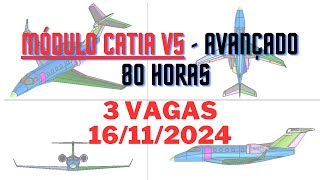 MÓDULO CATIA V5 - AVANÇADO
80 HORAS
3 VAGAS
16/11/2024